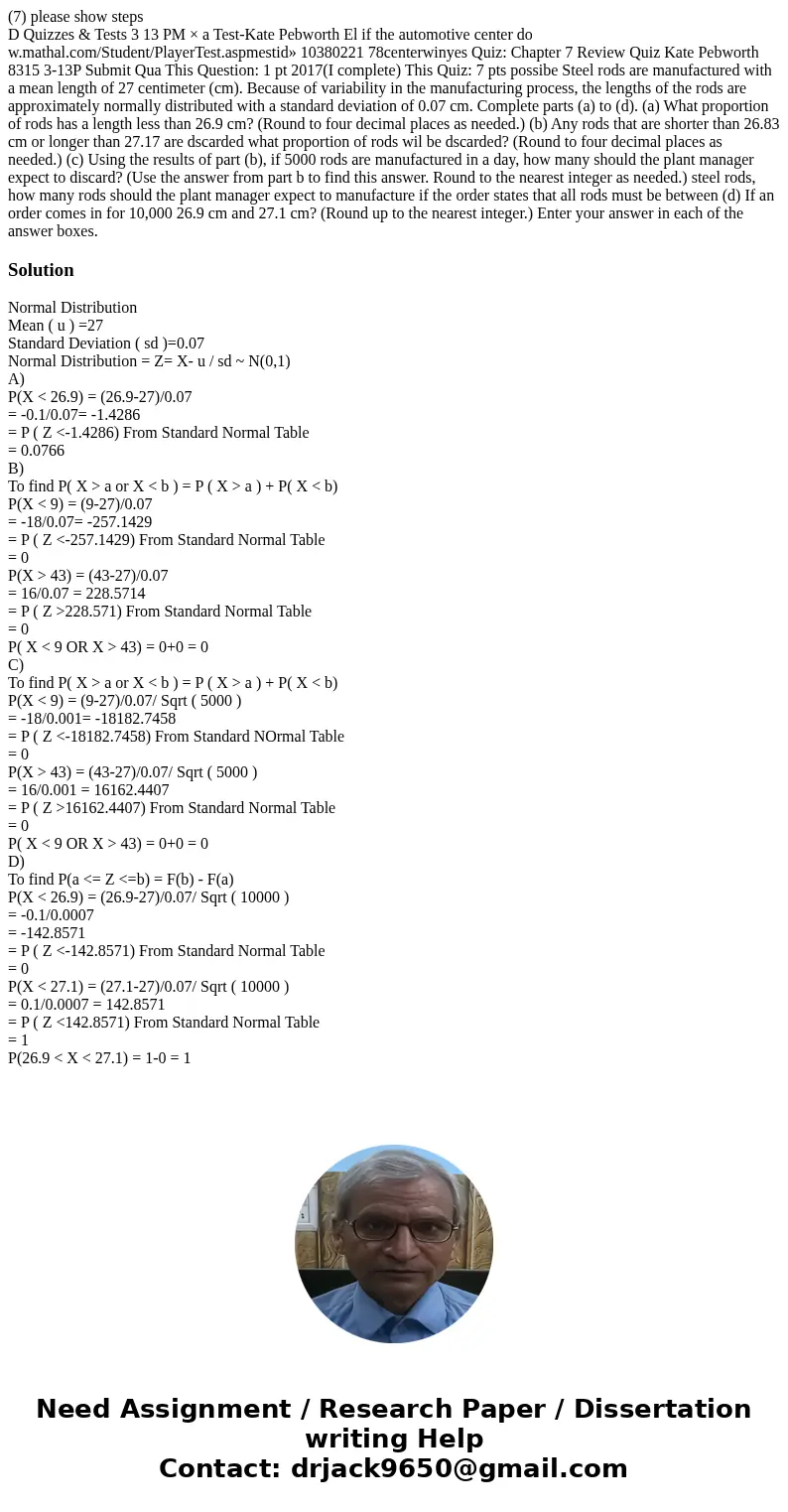 (7) please show steps
D Quizzes & Tests 3 13 PM × a Test-Kate Pebworth El if the automotive center do w.mathal.com/Student/PlayerTest.aspmestid» 10380221 78centerwinyes Quiz: Chapter 7 Review Quiz Kate Pebworth 8315 3-13P Submit Qua This Question: 1 pt 2017(I complete) This Quiz: 7 pts possibe Steel rods are manufactured with a mean length of 27 centimeter (cm). Because of variability in the manufacturing process, the lengths of the rods are approximately normally distributed with a standard deviation of 0.07 cm. Complete parts (a) to (d). (a) What proportion of rods has a length less than 26.9 cm? (Round to four decimal places as needed.) (b) Any rods that are shorter than 26.83 cm or longer than 27.17 are dscarded what proportion of rods wil be dscarded? (Round to four decimal places as needed.) (c) Using the results of part (b), if 5000 rods are manufactured in a day, how many should the plant manager expect to discard? (Use the answer from part b to find this answer. Round to the nearest integer as needed.) steel rods, how many rods should the plant manager expect to manufacture if the order states that all rods must be between (d) If an order comes in for 10,000 26.9 cm and 27.1 cm? (Round up to the nearest integer.) Enter your answer in each of the answer boxes.

Solution

Normal Distribution
Mean ( u ) =27
Standard Deviation ( sd )=0.07
Normal Distribution = Z= X- u / sd ~ N(0,1)
A)
P(X < 26.9) = (26.9-27)/0.07
= -0.1/0.07= -1.4286
= P ( Z <-1.4286) From Standard Normal Table
= 0.0766
B)
To find P( X > a or X < b ) = P ( X > a ) + P( X < b)
P(X < 9) = (9-27)/0.07
= -18/0.07= -257.1429
= P ( Z <-257.1429) From Standard Normal Table
= 0
P(X > 43) = (43-27)/0.07
= 16/0.07 = 228.5714
= P ( Z >228.571) From Standard Normal Table
= 0
P( X < 9 OR X > 43) = 0+0 = 0
C)
To find P( X > a or X < b ) = P ( X > a ) + P( X < b)
P(X < 9) = (9-27)/0.07/ Sqrt ( 5000 )
= -18/0.001= -18182.7458
= P ( Z <-18182.7458) From Standard NOrmal Table
= 0
P(X > 43) = (43-27)/0.07/ Sqrt ( 5000 )
= 16/0.001 = 16162.4407
= P ( Z >16162.4407) From Standard Normal Table
= 0
P( X < 9 OR X > 43) = 0+0 = 0
D)
To find P(a <= Z <=b) = F(b) - F(a)
P(X < 26.9) = (26.9-27)/0.07/ Sqrt ( 10000 )
= -0.1/0.0007
= -142.8571
= P ( Z <-142.8571) From Standard Normal Table
= 0
P(X < 27.1) = (27.1-27)/0.07/ Sqrt ( 10000 )
= 0.1/0.0007 = 142.8571
= P ( Z <142.8571) From Standard Normal Table
= 1
P(26.9 < X < 27.1) = 1-0 = 1

Need Assignment / Research Paper / Dissertation writing Help
Contact: drjack9650@gmail.com